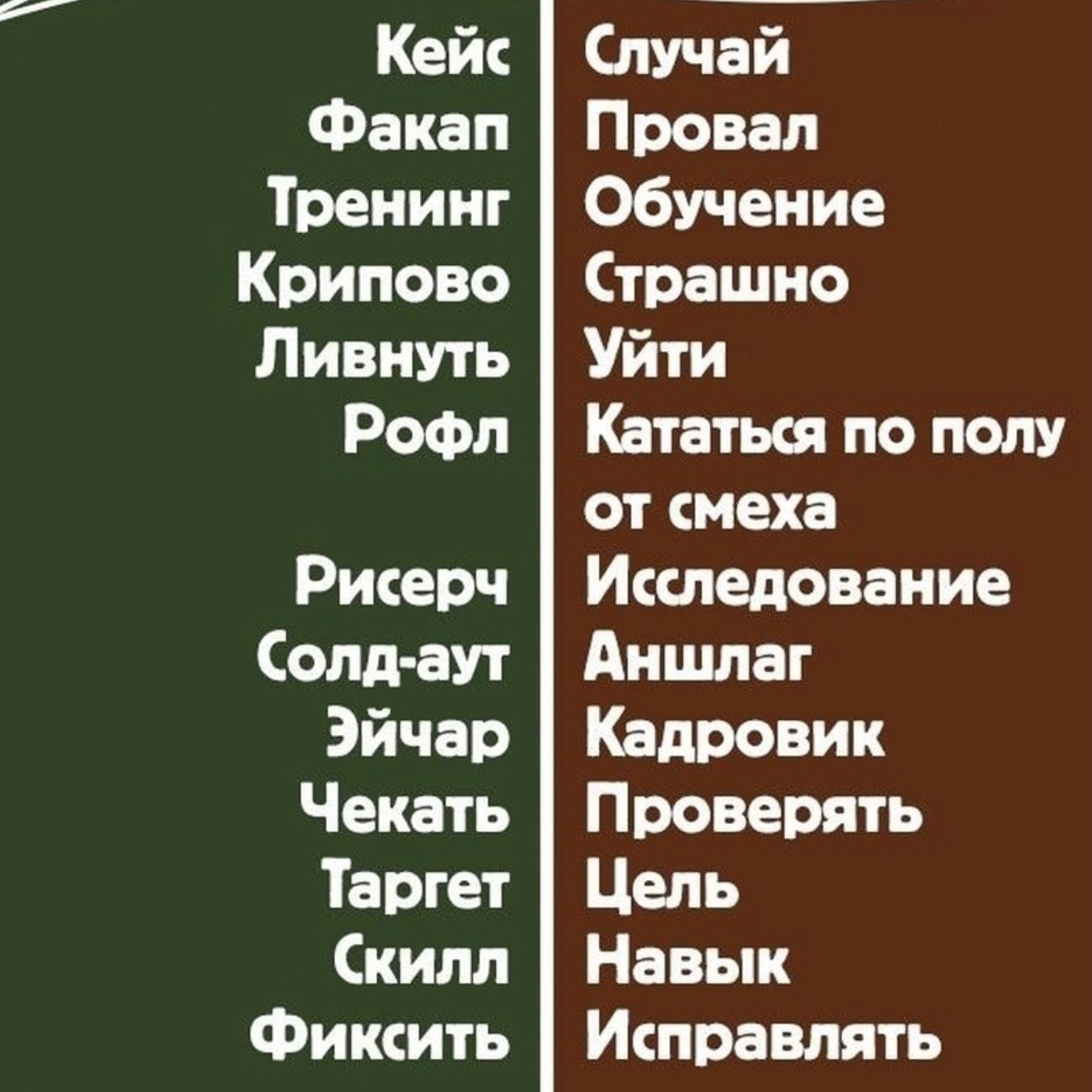 | Кейс | Случай |
|---|---|
| Факап | Провал |
| Тренинг | Обучение |
| Крипово | Страшно |
| Ливнуть | Уйти |
| Рофл | Кататься по полу от смеха |
| Рисерч | Исследование |
| Солд-аут | Аншлаг |
| Эйчар | Кадровик |
| Чекать | Проверять |
| Таргет | Цель |
| Скилл | Навык |
| Фиксить | Исправлять |